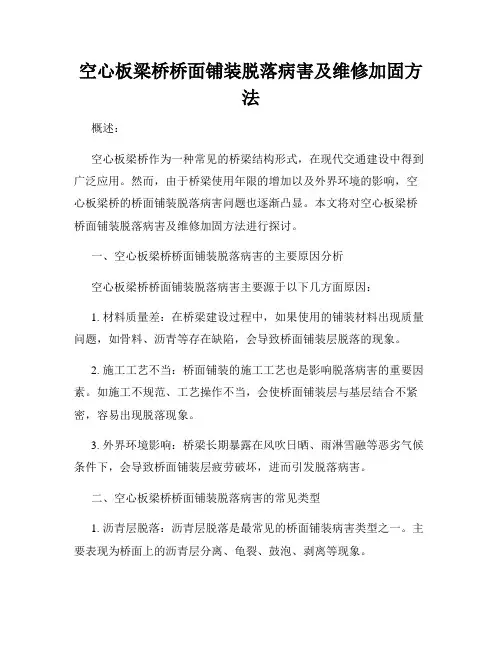 空心板梁桥桥面铺装脱落病害及维修加固方法

概述：

空心板梁桥作为一种常见的桥梁结构形式，在现代交通建设中得到广泛应用。然而，由于桥梁使用年限的增加以及外界环境的影响，空心板梁桥的桥面铺装脱落病害问题也逐渐凸显。本文将对空心板梁桥桥面铺装脱落病害及维修加固方法进行探讨。

一、空心板梁桥桥面铺装脱落病害的主要原因分析

空心板梁桥桥面铺装脱落病害主要源于以下几方面原因：

1. 材料质量差：在桥梁建设过程中，如果使用的铺装材料出现质量问题，如骨料、沥青等存在缺陷，会导致桥面铺装层脱落的现象。

2. 施工工艺不当：桥面铺装的施工工艺也是影响脱落病害的重要因素。如施工不规范、工艺操作不当，会使桥面铺装层与基层结合不紧密，容易出现脱落现象。

3. 外界环境影响：桥梁长期暴露在风吹日晒、雨淋雪融等恶劣气候条件下，会导致桥面铺装层疲劳破坏，进而引发脱落病害。

二、空心板梁桥桥面铺装脱落病害的常见类型

1. 沥青层脱落：沥青层脱落是最常见的桥面铺装病害类型之一。主要表现为桥面上的沥青层分离、龟裂、鼓泡、剥离等现象。